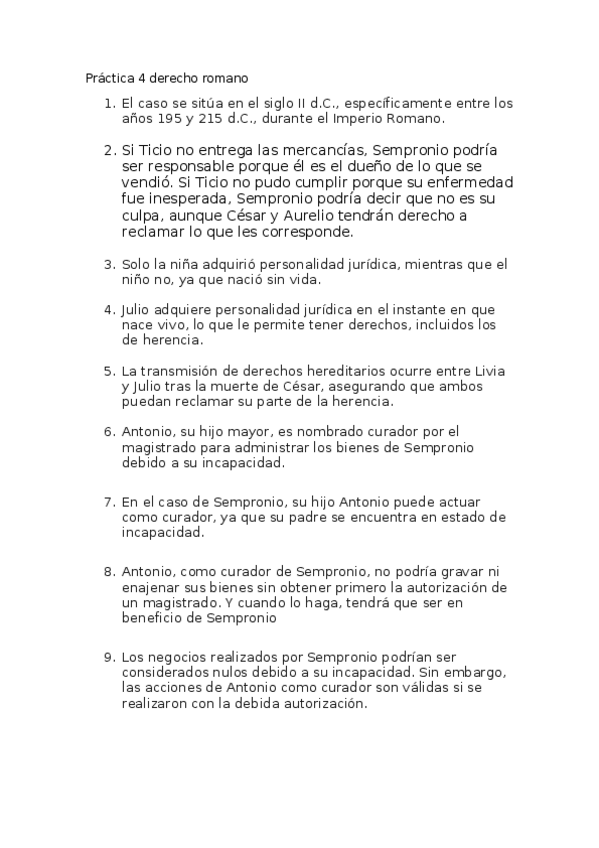 Práctica 4 derecho romano

1. El caso se sitúa en el siglo II d.C., específicamente entre los años 195 y 215 d.C., durante el Imperio Romano.

2. Si Ticio no entrega las mercancías, Sempronio podría ser responsable porque él es el dueño de lo que se vendió. Si Ticio no pudo cumplir porque su enfermedad fue inesperada, Sempronio podría decir que no es su culpa, aunque César y Aurelio tendrán derecho a reclamar lo que les corresponde.

3. Solo la niña adquirió personalidad jurídica, mientras que el niño no, ya que nació sin vida.

4. Julio adquiere personalidad jurídica en el instante en que nace vivo, lo que le permite tener derechos, incluidos los de herencia.

5. La transmisión de derechos hereditarios ocurre entre Livia y Julio tras la muerte de César, asegurando que ambos puedan reclamar su parte de la herencia.

6. Antonio, su hijo mayor, es nombrado curador por el magistrado para administrar los bienes de Sempronio debido a su incapacidad.

7. En el caso de Sempronio, su hijo Antonio puede actuar como curador, ya que su padre se encuentra en estado de incapacidad.

8. Antonio, como curador de Sempronio, no podría gravar ni enajenar sus bienes sin obtener primero la autorización de un magistrado. Y cuando lo haga, tendrá que ser en beneficio de Sempronio

9. Los negocios realizados por Sempronio podrían ser considerados nulos debido a su incapacidad. Sin embargo, las acciones de Antonio como curador son válidas si se realizaron con la debida autorización.